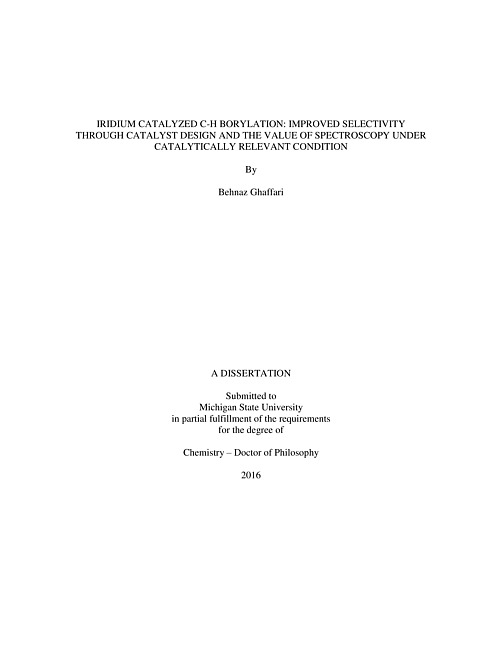 IRIDIUM CATALYZED C-H BORYLATION: IMPROVED SELECTIVITY THROUGH CATALYST DESIGN AND THE VALUE OF SPECTROSCOPY UNDER CATALYTICALLY RELEVANT CONDITION

By

Behnaz Ghaffari

A DISSERTATION

Submitted to
Michigan State University
in partial fulfillment of the requirements
for the degree of

Chemistry – Doctor of Philosophy

2016